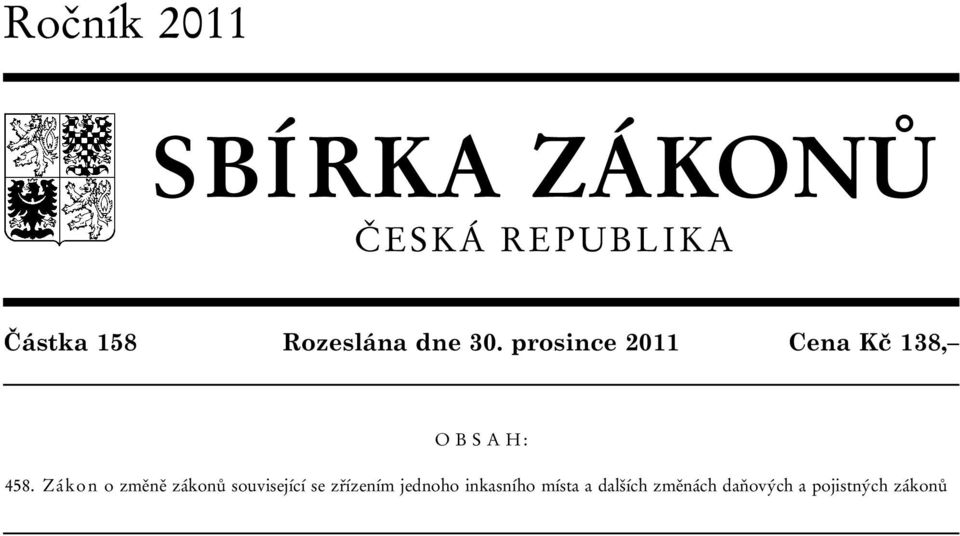 Ročník 2011

SBÍRKA ZÁKONŮ

ČESKÁ REPUBLIKA

Částka 158 Rozeslána dne 30. prosince 2011 Cena Kč 138,–

OBSAH:

458. Zákon o změně zákonů související se zřízením jednoho inkasního místa a dalších změnách daňových a pojistných zákonů